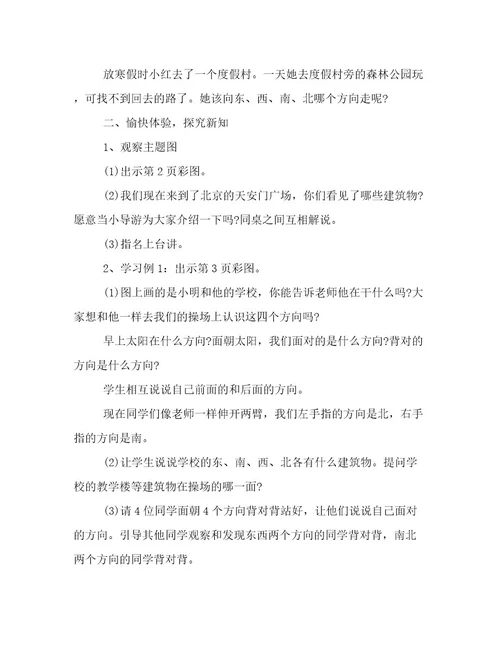 放寒假时小红去了一个度假村。一天她去度假村旁的森林公园玩，可找不到回去的路了。她该向东、西、南、北哪个方向走呢?

二、愉快体验，探究新知

1、观察主题图

(1)出示第2页彩图。

(2)我们现在来到了北京的天安门广场，你们看见了哪些建筑物?愿意当小导游为大家介绍一下吗?同桌之间互相解说。

(3)指名上台讲。

2、学习例1：出示第3页彩图。

(1)图上画的是小明和他的学校，你能告诉老师他在干什么吗?大家想和他一样去我们的操场上认识这四个方向吗?

早上太阳在什么方向?面朝太阳，我们面对的是什么方向?背对的方向是什么方向?

学生相互说说自己前面的和后面的方向。

现在同学们像老师一样伸开两臂，我们左手指的方向是北，右手指的方向是南。

(2)让学生说说学校的东、南、西、北各有什么建筑物。提问学校的教学楼等建筑物在操场的哪一面?

(3)请4位同学面朝4个方向背对背站好，让他们说说自己面对的方向。引导其他同学观察和发现东西两个方向的同学背对背，南北两个方向的同学背对背。